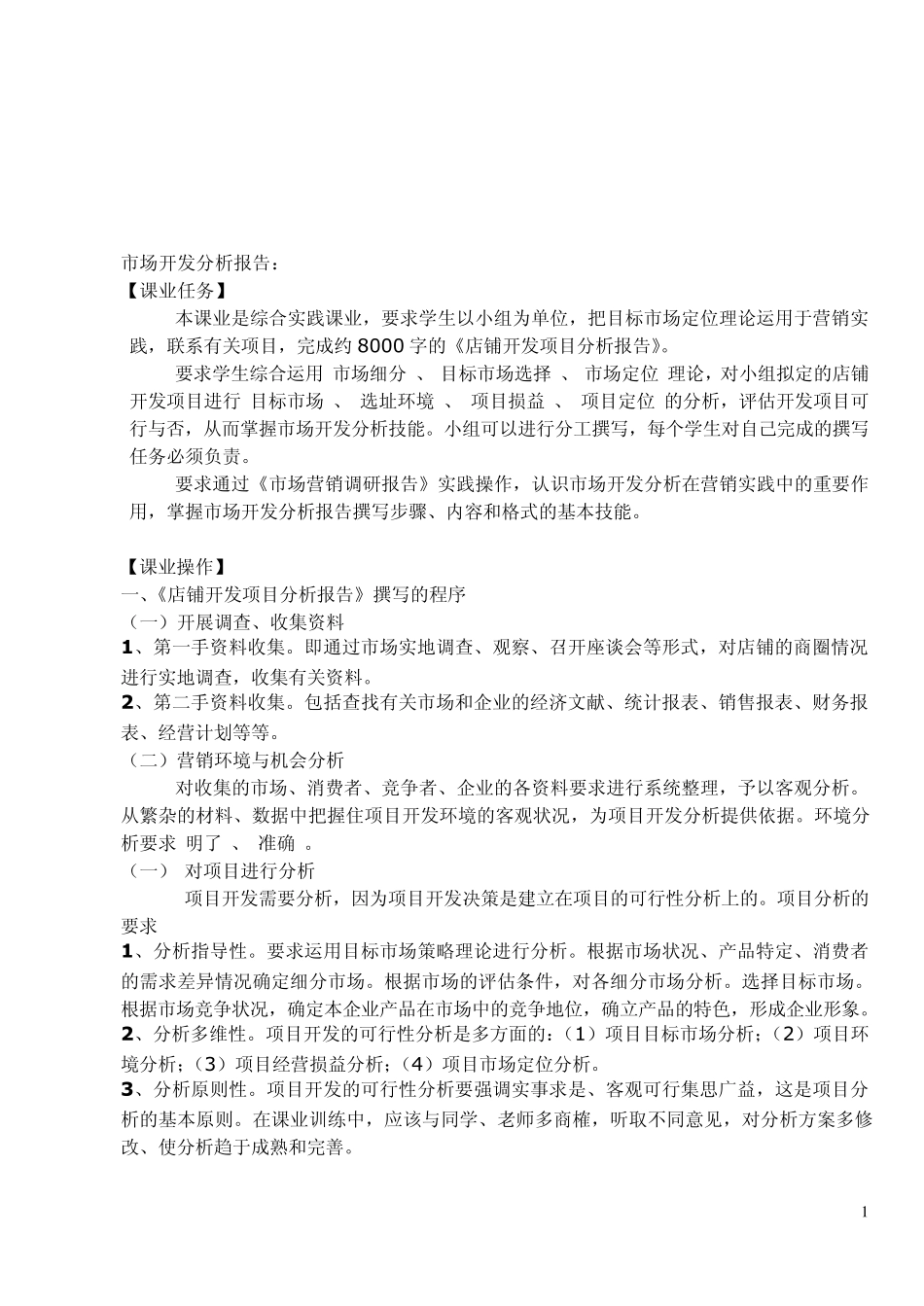 市场开发分析报告：
【课业任务】

本课业是综合实践课业，要求学生以小组为单位，把目标市场定位理论运用于营销实践，联系有关项目，完成约 8000 字的《店铺开发项目分析报告》。

要求学生综合运用 市场细分 、 目标市场选择 、 市场定位 理论，对小组拟定的店铺开发项目进行 目标市场 、 选址环境 、 项目损益 、 项目定位 的分析，评估开发项目可行与否，从而掌握市场开发分析技能。小组可以进行分工撰写，每个学生对自己完成的撰写任务必须负责。

要求通过《市场营销调研报告》实践操作，认识市场开发分析在营销实践中的重要作用，掌握市场开发分析报告撰写步骤、内容和格式的基本技能。

【课业操作】
一、《店铺开发项目分析报告》撰写的程序
（一）开展调查、收集资料
1、第一手资料收集。即通过市场实地调查、观察、召开座谈会等形式，对店铺的商圈情况进行实地调查，收集有关资料。
2、第二手资料收集。包括查找有关市场和企业的经济文献、统计报表、销售报表、财务报表、经营计划等等。
（二）营销环境与机会分析

对收集的市场、消费者、竞争者、企业的各资料要求进行系统整理，予以客观分析。从繁杂的材料、数据中把握住项目开发环境的客观状况，为项目开发分析提供依据。环境分析要求 明了 、 准确 。
（一） 对项目进行分析

项目开发需要分析，因为项目开发决策是建立在项目的可行性分析上的。项目分析的要求
1、分析指导性。要求运用目标市场策略理论进行分析。根据市场状况、产品特定、消费者的需求差异情况确定细分市场。根据市场的评估条件，对各细分市场分析。选择目标市场。根据市场竞争状况，确定本企业产品在市场中的竞争地位，确立产品的特色，形成企业形象。
2、分析多维性。项目开发的可行性分析是多方面的：（1）项目目标市场分析；（2）项目环境分析；（3）项目经营损益分析；（4）项目市场定位分析。
3、分析原则性。项目开发的可行性分析要强调实事求是、客观可行集思广益，这是项目分析的基本原则。在课业训练中，应该与同学、老师多商榷，听取不同意见，对分析方案多修改、使分析趋于成熟和完善。

1